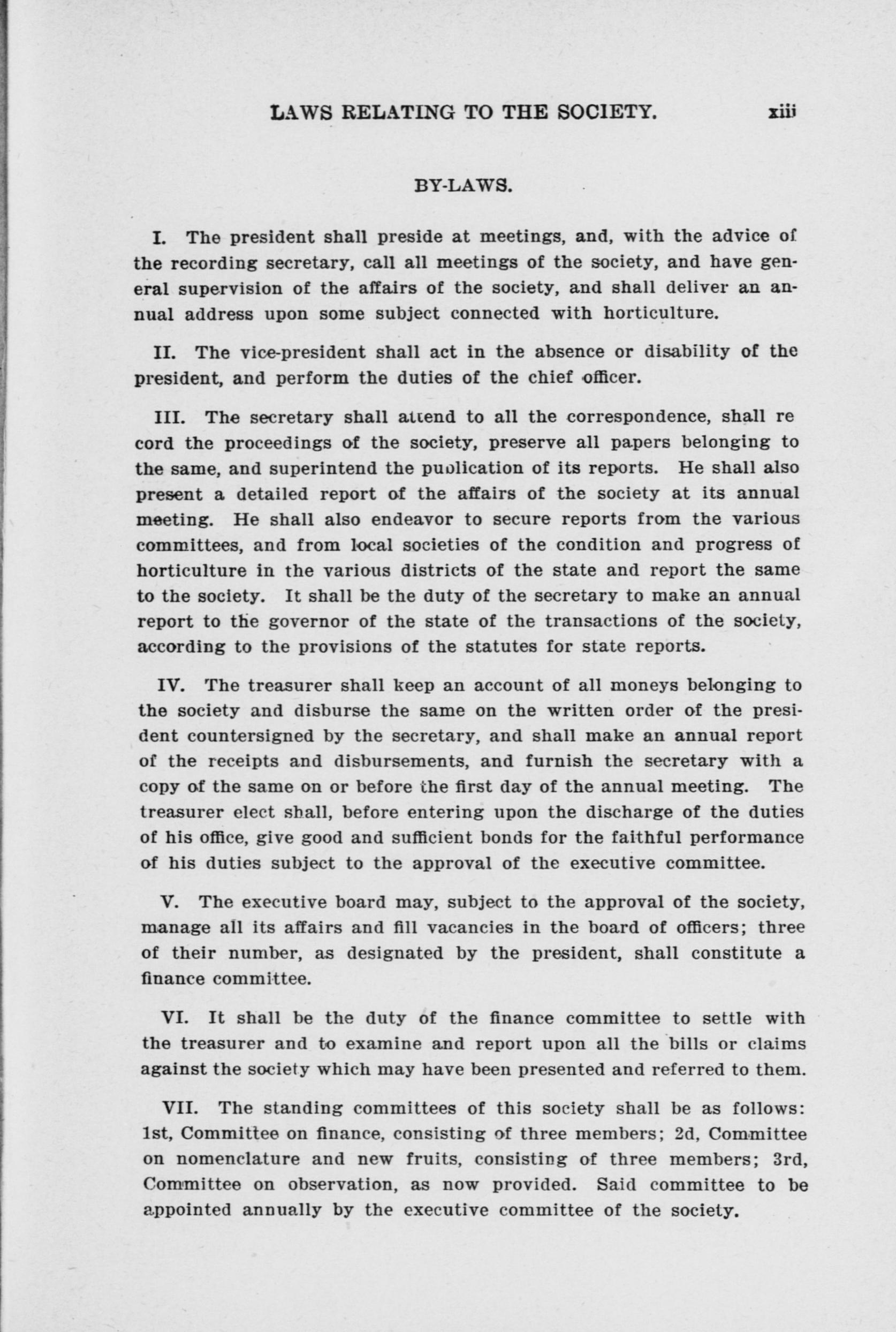 LAWS RELATING TO THE SOCIETY. xiii

BY-LAWS.

I. The president shall preside at meetings, and, with the advice of the recording secretary, call all meetings of the society, and have general supervision of the affairs of the society, and shall deliver an annual address upon some subject connected with horticulture.

II. The vice-president shall act in the absence or disability of the president, and perform the duties of the chief officer.

III. The secretary shall attend to all the correspondence, shall re cord the proceedings of the society, preserve all papers belonging to the same, and superintend the publication of its reports. He shall also present a detailed report of the affairs of the society at its annual meeting. He shall also endeavor to secure reports from the various committees, and from local societies of the condition and progress of horticulture in the various districts of the state and report the same to the society. It shall be the duty of the secretary to make an annual report to the governor of the state of the transactions of the society, according to the provisions of the statutes for state reports.

IV. The treasurer shall keep an account of all moneys belonging to the society and disburse the same on the written order of the president countersigned by the secretary, and shall make an annual report of the receipts and disbursements, and furnish the secretary with a copy of the same on or before the first day of the annual meeting. The treasurer elect shall, before entering upon the discharge of the duties of his office, give good and sufficient bonds for the faithful performance of his duties subject to the approval of the executive committee.

V. The executive board may, subject to the approval of the society, manage all its affairs and fill vacancies in the board of officers; three of their number, as designated by the president, shall constitute a finance committee.

VI. It shall be the duty of the finance committee to settle with the treasurer and to examine and report upon all the bills or claims against the society which may have been presented and referred to them.

VII. The standing committees of this society shall be as follows: 1st, Committee on finance, consisting of three members; 2d, Committee on nomenclature and new fruits, consisting of three members; 3rd, Committee on observation, as now provided. Said committee to be appointed annually by the executive committee of the society.